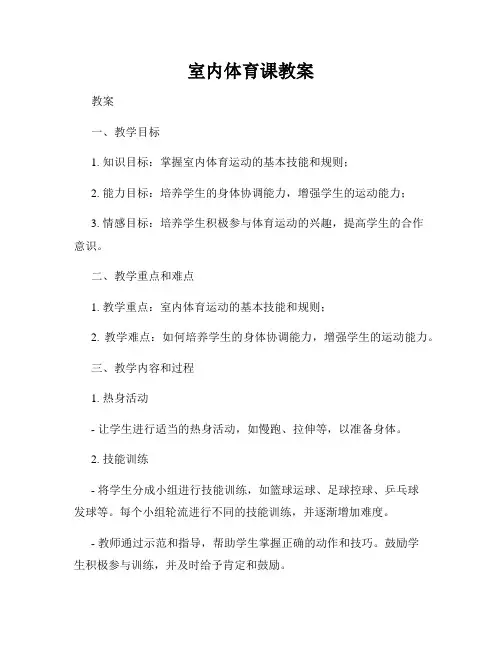 室内体育课教案

教案

一、教学目标

1. 知识目标：掌握室内体育运动的基本技能和规则；

2. 能力目标：培养学生的身体协调能力，增强学生的运动能力；

3. 情感目标：培养学生积极参与体育运动的兴趣，提高学生的合作意识。

二、教学重点和难点

1. 教学重点：室内体育运动的基本技能和规则；

2. 教学难点：如何培养学生的身体协调能力，增强学生的运动能力。

三、教学内容和过程

1. 热身活动

- 让学生进行适当的热身活动，如慢跑、拉伸等，以准备身体。

2. 技能训练

- 将学生分成小组进行技能训练，如篮球运球、足球控球、乒乓球发球等。每个小组轮流进行不同的技能训练，并逐渐增加难度。

- 教师通过示范和指导，帮助学生掌握正确的动作和技巧。鼓励学生积极参与训练，并及时给予肯定和鼓励。